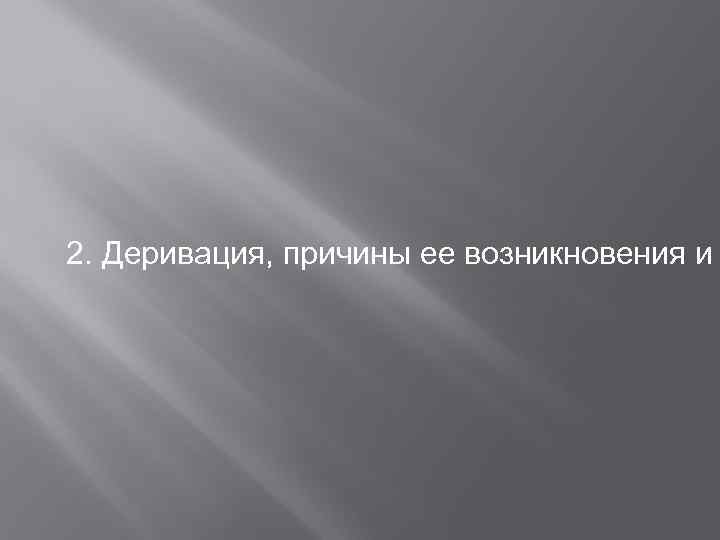 2. Деривация, причины ее возникновения и